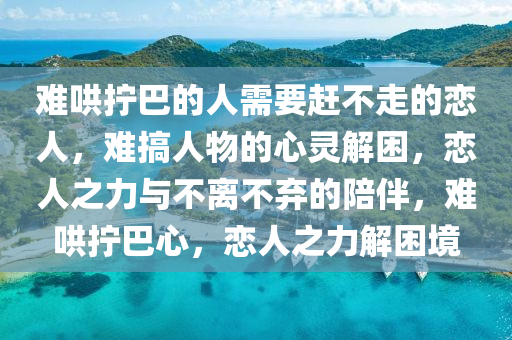 难哄拧巴的人需要赶不走的恋人，难搞人物的心灵解困，恋人之力与不离不弃的陪伴，难哄拧巴心，恋人之力解困境